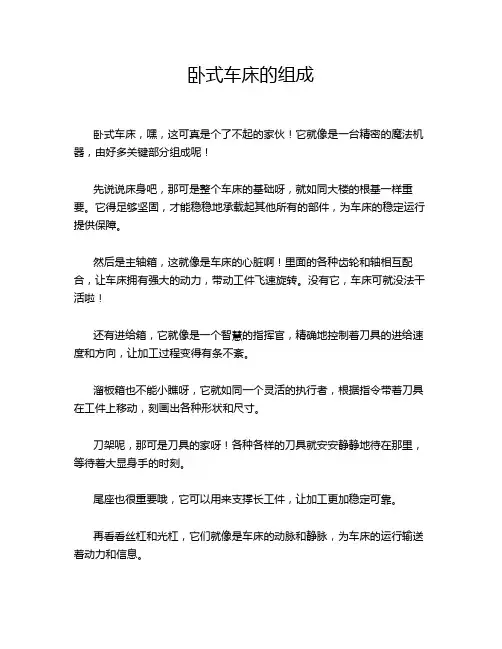 卧式车床的组成

卧式车床，嘿，这可真是个了不起的家伙！它就像是一台精密的魔法机器，由好多关键部分组成呢！

先说说床身吧，那可是整个车床的基础呀，就如同大楼的根基一样重要。它得足够坚固，才能稳稳地承载起其他所有的部件，为车床的稳定运行提供保障。

然后是主轴箱，这就像是车床的心脏啊！里面的各种齿轮和轴相互配合，让车床拥有强大的动力，带动工件飞速旋转。没有它，车床可就没法干活啦！

还有进给箱，它就像是一个智慧的指挥官，精确地控制着刀具的进给速度和方向，让加工过程变得有条不紊。

溜板箱也不能小瞧呀，它就如同一个灵活的执行者，根据指令带着刀具在工件上移动，刻画出各种形状和尺寸。

刀架呢，那可是刀具的家呀！各种各样的刀具就安安静静地待在那里，等待着大显身手的时刻。

尾座也很重要哦，它可以用来支撑长工件，让加工更加稳定可靠。

再看看丝杠和光杠，它们就像是车床的动脉和静脉，为车床的运行输送着动力和信息。